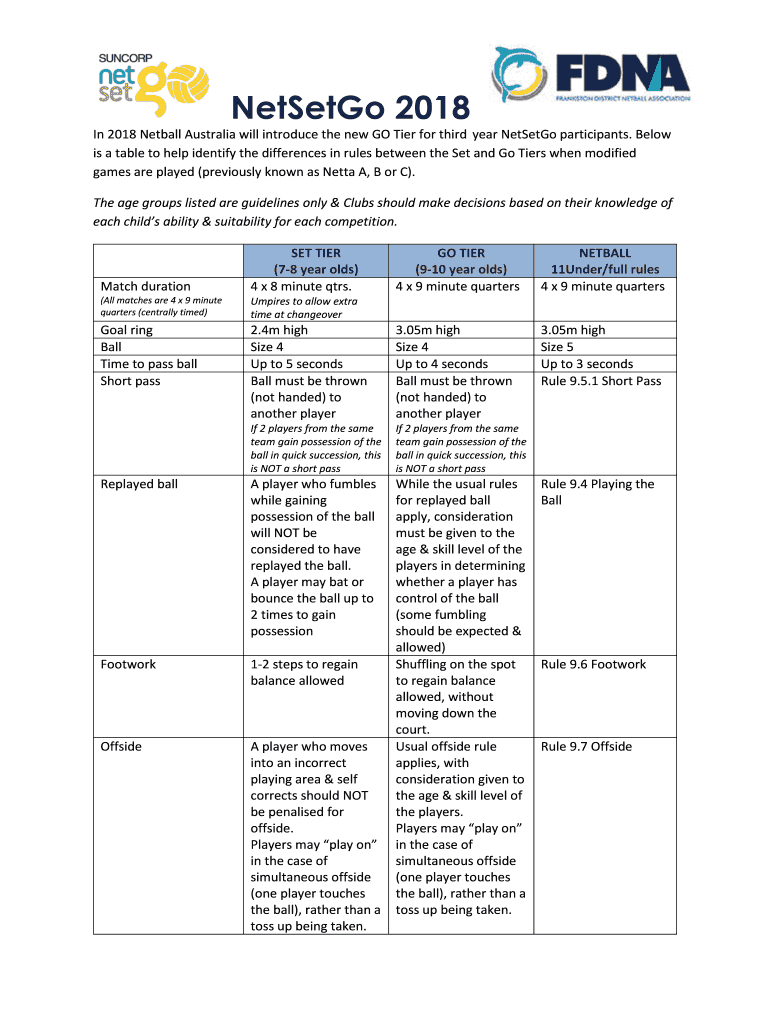 SUNCORP net set go

FDNA FRANKSTON DISTRICT NETBALL ASSOCIATION

NetSetGo 2018

In 2018 Netball Australia will introduce the new GO Tier for third year NetSetGo participants. Below is a table to help identify the differences in rules between the Set and Go Tiers when modified games are played (previously known as Netta A, B or C).

The age groups listed are guidelines only & Clubs should make decisions based on their knowledge of each child's ability & suitability for each competition.

| | SET TIER (7-8 year olds) | GO TIER (9-10 year olds) | NETBALL 11Under/full rules |
|---|---|---|---|
| Match duration (All matches are 4 x 9 minute quarters (centrally timed) | 4 x 8 minute qtrs. Umpires to allow extra time at changeover | 4 x 9 minute quarters | 4 x 9 minute quarters |
| Goal ring | 2.4m high | 3.05m high | 3.05m high |
| Ball | Size 4 | Size 4 | Size 5 |
| Time to pass ball | Up to 5 seconds | Up to 4 seconds | Up to 3 seconds |
| Short pass | Ball must be thrown (not handed) to another player If 2 players from the same team gain possession of the ball in quick succession, this is NOT a short pass | Ball must be thrown (not handed) to another player If 2 players from the same team gain possession of the ball in quick succession, this is NOT a short pass | Rule 9.5.1 Short Pass |
| Replayed ball | A player who fumbles while gaining possession of the ball will NOT be considered to have replayed the ball. A player may bat or bounce the ball up to 2 times to gain possession | While the usual rules for replayed ball apply, consideration must be given to the age & skill level of the players in determining whether a player has control of the ball (some fumbling should be expected & allowed) | Rule 9.4 Playing the Ball |
| Footwork | 1-2 steps to regain balance allowed | Shuffling on the spot to regain balance allowed, without moving down the court. | Rule 9.6 Footwork |
| Offside | A player who moves into an incorrect playing area & self corrects should NOT be penalised for offside. Players may "play on" in the case of simultaneous offside (one player touches the ball), rather than a toss up being taken. | Usual offside rule applies, with consideration given to the age & skill level of the players. Players may "play on" in the case of simultaneous offside (one player touches the ball), rather than a toss up being taken. | Rule 9.7 Offside |